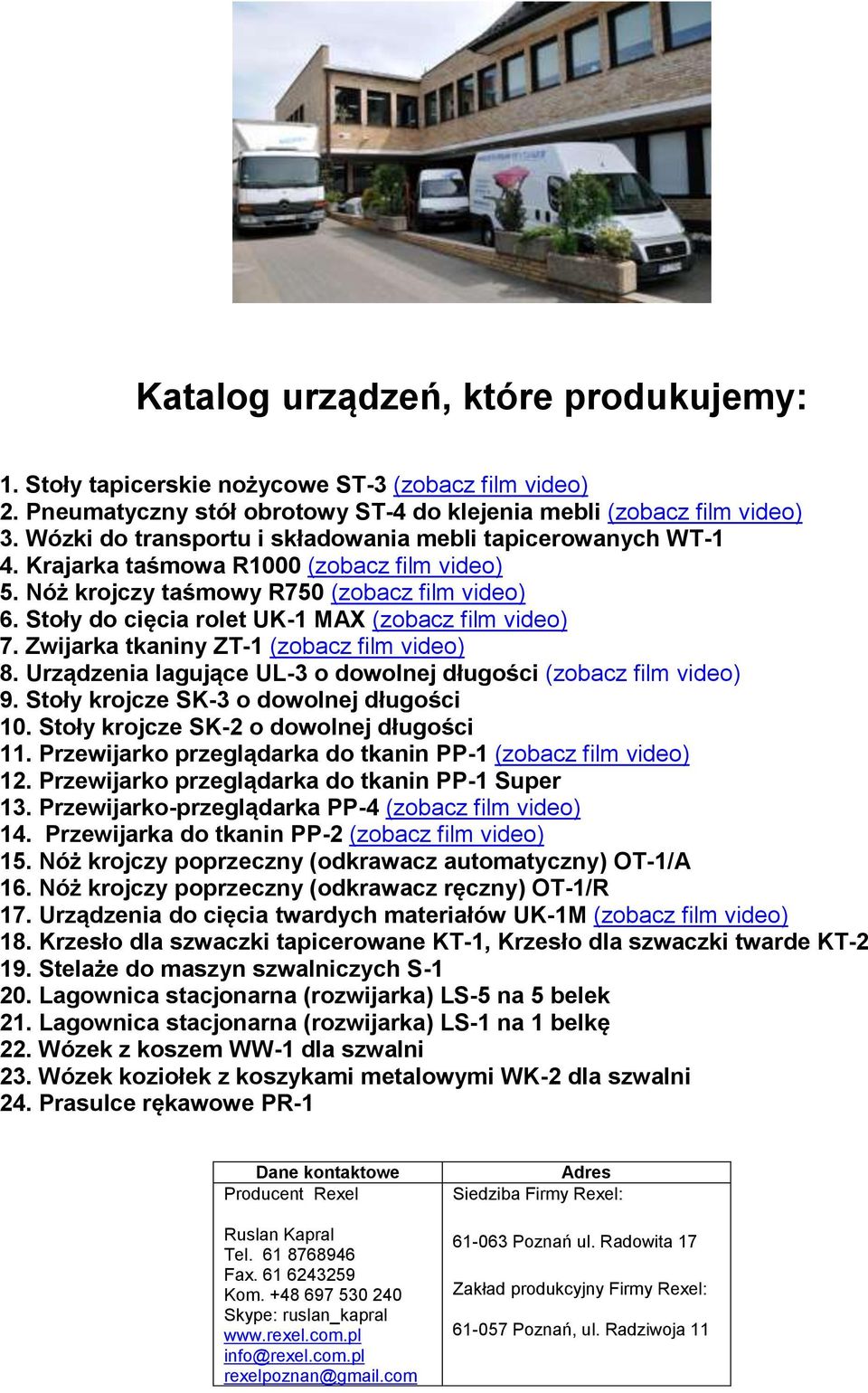 Katalog urządzeń, które produkujemy:

1. Stoły tapicerskie nożycowe ST-3 (zobacz film video)
2. Pneumatyczny stół obrotowy ST-4 do klejenia mebli (zobacz film video)
3. Wózki do transportu i składowania mebli tapicerowanych WT-1
4. Krajarka taśmowa R1000 (zobacz film video)
5. Nóż krojczy taśmowy R750 (zobacz film video)
6. Stoły do cięcia rolet UK-1 MAX (zobacz film video)
7. Zwijarka tkaniny ZT-1 (zobacz film video)
8. Urządzenia lagujące UL-3 o dowolnej długości (zobacz film video)
9. Stoły krojcze SK-3 o dowolnej długości
10. Stoły krojcze SK-2 o dowolnej długości
11. Przewijarko przeglądarka do tkanin PP-1 (zobacz film video)
12. Przewijarko przeglądarka do tkanin PP-1 Super
13. Przewijarko-przeglądarka PP-4 (zobacz film video)
14. Przewijarka do tkanin PP-2 (zobacz film video)
15. Nóż krojczy poprzeczny (odkrawacz automatyczny) OT-1/A
16. Nóż krojczy poprzeczny (odkrawacz ręczny) OT-1/R
17. Urządzenia do cięcia twardych materiałów UK-1M (zobacz film video)
18. Krzesło dla szwaczki tapicerowane KT-1, Krzesło dla szwaczki twarde KT-2
19. Stelaże do maszyn szwalniczych S-1
20. Lagownica stacjonarna (rozwijarka) LS-5 na 5 belek
21. Lagownica stacjonarna (rozwijarka) LS-1 na 1 belkę
22. Wózek z koszem WW-1 dla szwalni
23. Wózek koziołek z koszykami metalowymi WK-2 dla szwalni
24. Prasulce rękawowe PR-1

| Dane kontaktowe | Adres |
|---|---|
| Producent Rexel<br><br>Ruslan Kapral<br>Tel. 61 8768946<br>Fax. 61 6243259<br>Kom. +48 697 530 240<br>Skype: ruslan_kapral<br>www.rexel.com.pl<br>info@rexel.com.pl<br>rexelpoznan@gmail.com | Siedziba Firmy Rexel:<br><br>61-063 Poznań ul. Radowita 17<br><br>Zakład produkcyjny Firmy Rexel:<br><br>61-057 Poznań, ul. Radziwoja 11 |